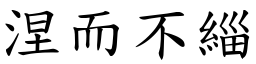 涅而不緇